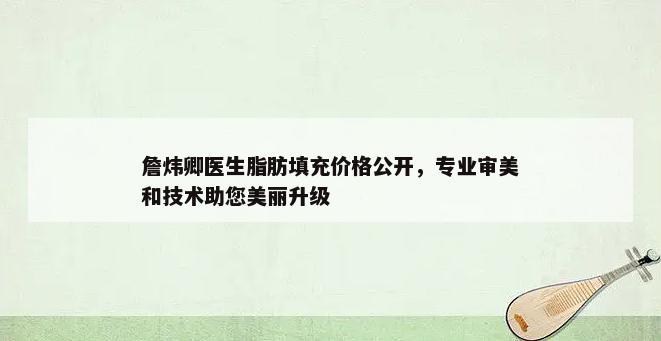 詹炜卿医生脂肪填充价格公开，专业审美和技术助您美丽升级